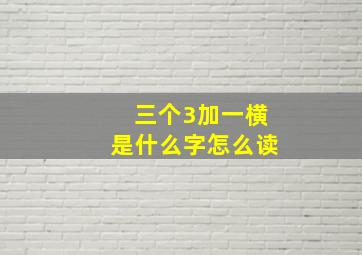 三个3加一横
是什么字怎么读